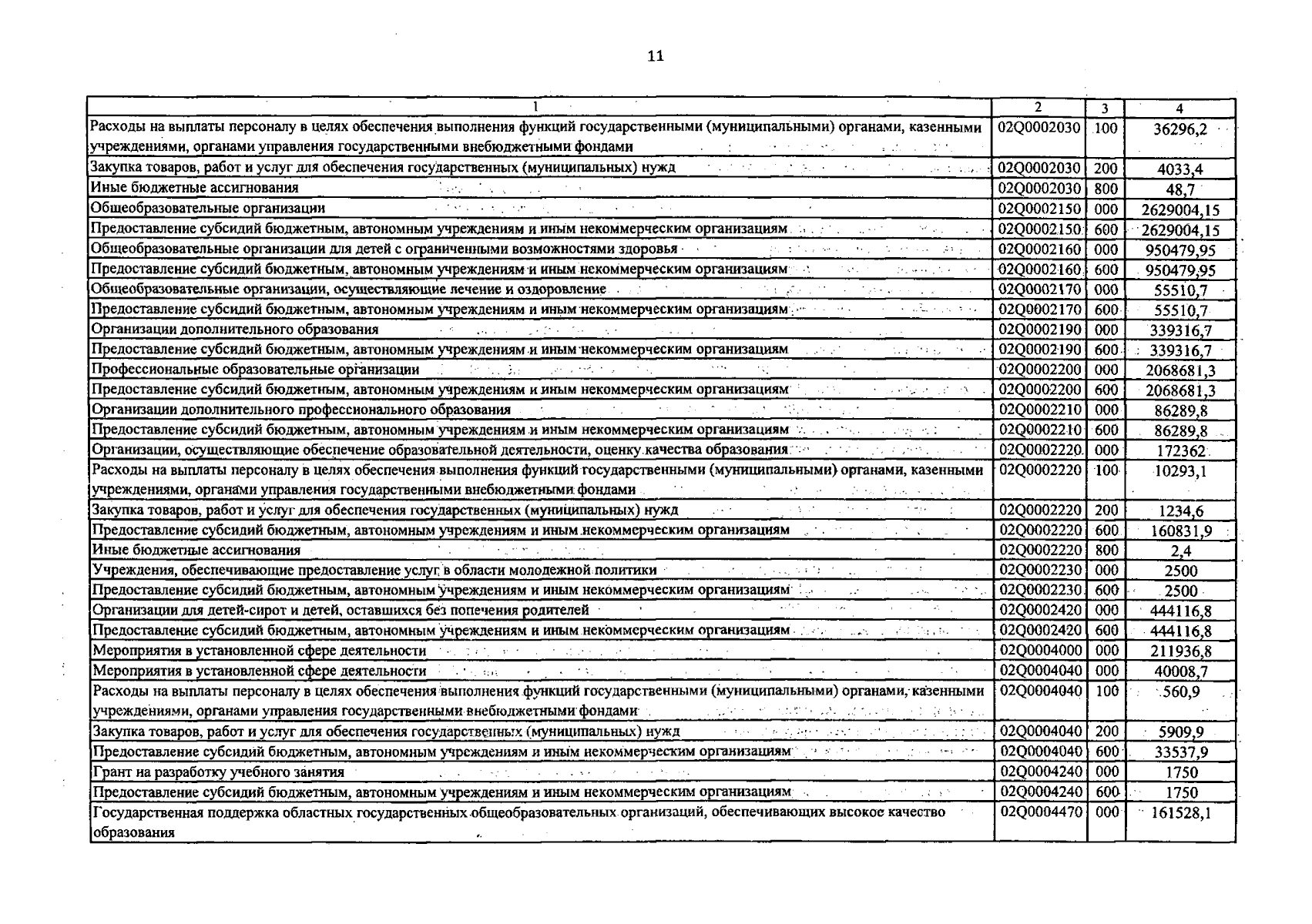 11

| 1 | 2 | 3 | 4 |
|---|---|---|---|
| Расходы на выплаты персоналу в целях обеспечения выполнения функций государственными (муниципальными) органами, казенными учреждениями, органами управления государственными внебюджетными фондами | 02Q0002030 | 100 | 36296,2 |
| Закупка товаров, работ и услуг для обеспечения государственных (муниципальных) нужд | 02Q0002030 | 200 | 4033,4 |
| Иные бюджетные ассигнования | 02Q0002030 | 800 | 48,7 |
| Общеобразовательные организации | 02Q0002150 | 000 | 2629004,15 |
| Предоставление субсидий бюджетным, автономным учреждениям и иным некоммерческим организациям | 02Q0002150 | 600 | 2629004,15 |
| Общеобразовательные организации для детей с ограниченными возможностями здоровья | 02Q0002160 | 000 | 950479,95 |
| Предоставление субсидий бюджетным, автономным учреждениям и иным некоммерческим организациям | 02Q0002160 | 600 | 950479,95 |
| Общеобразовательные организации, осуществляющие лечение и оздоровление | 02Q0002170 | 000 | 55510,7 |
| Предоставление субсидий бюджетным, автономным учреждениям и иным некоммерческим организациям | 02Q0002170 | 600 | 55510,7 |
| Организации дополнительного образования | 02Q0002190 | 000 | 339316,7 |
| Предоставление субсидий бюджетным, автономным учреждениям и иным некоммерческим организациям | 02Q0002190 | 600 | 339316,7 |
| Профессиональные образовательные организации | 02Q0002200 | 000 | 2068681,3 |
| Предоставление субсидий бюджетным, автономным учреждениям и иным некоммерческим организациям | 02Q0002200 | 600 | 2068681,3 |
| Организации дополнительного профессионального образования | 02Q0002210 | 000 | 86289,8 |
| Предоставление субсидий бюджетным, автономным учреждениям и иным некоммерческим организациям | 02Q0002210 | 600 | 86289,8 |
| Организации, осуществляющие обеспечение образовательной деятельности, оценку качества образования | 02Q0002220 | 000 | 172362 |
| Расходы на выплаты персоналу в целях обеспечения выполнения функций государственными (муниципальными) органами, казенными учреждениями, органами управления государственными внебюджетными фондами | 02Q0002220 | 100 | 10293,1 |
| Закупка товаров, работ и услуг для обеспечения государственных (муниципальных) нужд | 02Q0002220 | 200 | 1234,6 |
| Предоставление субсидий бюджетным, автономным учреждениям и иным некоммерческим организациям | 02Q0002220 | 600 | 160831,9 |
| Иные бюджетные ассигнования | 02Q0002220 | 800 | 2,4 |
| Учреждения, обеспечивающие предоставление услуг в области молодежной политики | 02Q0002230 | 000 | 2500 |
| Предоставление субсидий бюджетным, автономным учреждениям и иным некоммерческим организациям | 02Q0002230 | 600 | 2500 |
| Организации для детей-сирот и детей, оставшихся без попечения родителей | 02Q0002420 | 000 | 444116,8 |
| Предоставление субсидий бюджетным, автономным учреждениям и иным некоммерческим организациям | 02Q0002420 | 600 | 444116,8 |
| Мероприятия в установленной сфере деятельности | 02Q0004000 | 000 | 211936,8 |
| Мероприятия в установленной сфере деятельности | 02Q0004040 | 000 | 40008,7 |
| Расходы на выплаты персоналу в целях обеспечения выполнения функций государственными (муниципальными) органами, казенными учреждениями, органами управления государственными внебюджетными фондами | 02Q0004040 | 100 | 560,9 |
| Закупка товаров, работ и услуг для обеспечения государственных (муниципальных) нужд | 02Q0004040 | 200 | 5909,9 |
| Предоставление субсидий бюджетным, автономным учреждениям и иным некоммерческим организациям | 02Q0004040 | 600 | 33537,9 |
| Грант на разработку учебного занятия | 02Q0004240 | 000 | 1750 |
| Предоставление субсидий бюджетным, автономным учреждениям и иным некоммерческим организациям | 02Q0004240 | 600 | 1750 |
| Государственная поддержка областных государственных общеобразовательных организаций, обеспечивающих высокое качество образования | 02Q0004470 | 000 | 161528,1 |